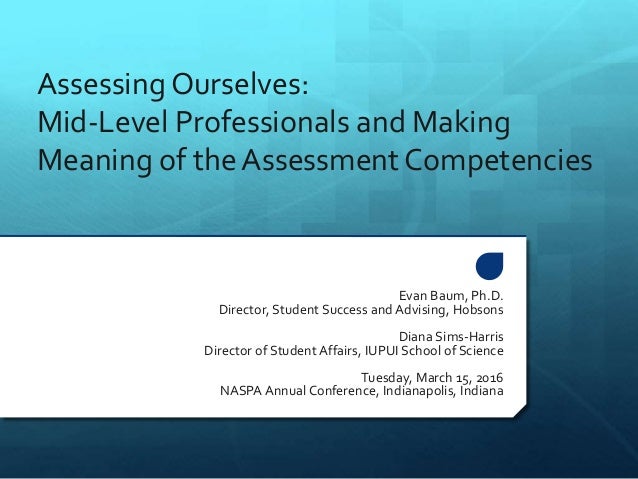 Assessing Ourselves:
Mid-Level Professionals and Making Meaning of the Assessment Competencies

Evan Baum, Ph.D.
Director, Student Success and Advising, Hobsons

Diana Sims-Harris
Director of Student Affairs, IUPUI School of Science

Tuesday, March 15, 2016
NASPA Annual Conference, Indianapolis, Indiana